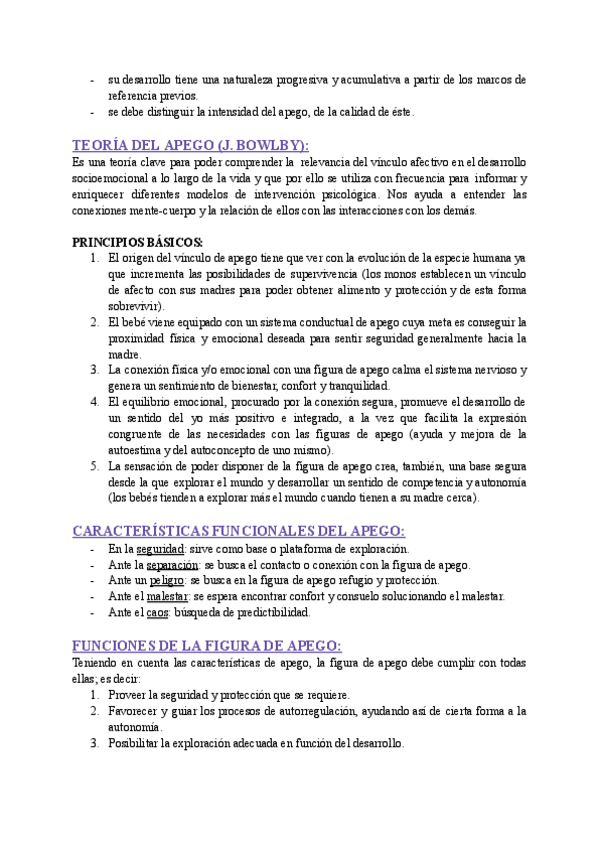 - su desarrollo tiene una naturaleza progresiva y acumulativa a partir de los marcos de referencia previos.
- se debe distinguir la intensidad del apego, de la calidad de éste.

TEORÍA DEL APEGO (J. BOWLBY):

Es una teoría clave para poder comprender la relevancia del vínculo afectivo en el desarrollo socioemocional a lo largo de la vida y que por ello se utiliza con frecuencia para informar y enriquecer diferentes modelos de intervención psicológica. Nos ayuda a entender las conexiones mente-cuerpo y la relación de ellos con las interacciones con los demás.

PRINCIPIOS BÁSICOS:
1. El origen del vínculo de apego tiene que ver con la evolución de la especie humana ya que incrementa las posibilidades de supervivencia (los monos establecen un vínculo de afecto con sus madres para poder obtener alimento y protección y de esta forma sobrevivir).
2. El bebé viene equipado con un sistema conductual de apego cuya meta es conseguir la proximidad física y emocional deseada para sentir seguridad generalmente hacia la madre.
3. La conexión física y/o emocional con una figura de apego calma el sistema nervioso y genera un sentimiento de bienestar, confort y tranquilidad.
4. El equilibrio emocional, procurado por la conexión segura, promueve el desarrollo de un sentido del yo más positivo e integrado, a la vez que facilita la expresión congruente de las necesidades con las figuras de apego (ayuda y mejora de la autoestima y del autoconcepto de uno mismo).
5. La sensación de poder disponer de la figura de apego crea, también, una base segura desde la que explorar el mundo y desarrollar un sentido de competencia y autonomía (los bebés tienden a explorar más el mundo cuando tienen a su madre cerca).

CARACTERÍSTICAS FUNCIONALES DEL APEGO:
- En la seguridad: sirve como base o plataforma de exploración.
- Ante la separación: se busca el contacto o conexión con la figura de apego.
- Ante un peligro: se busca en la figura de apego refugio y protección.
- Ante el malestar: se espera encontrar confort y consuelo solucionando el malestar.
- Ante el caos: búsqueda de predictibilidad.

FUNCIONES DE LA FIGURA DE APEGO:

Teniendo en cuenta las características de apego, la figura de apego debe cumplir con todas ellas; es decir:
1. Proveer la seguridad y protección que se requiere.
2. Favorecer y guiar los procesos de autorregulación, ayudando así de cierta forma a la autonomía.
3. Posibilitar la exploración adecuada en función del desarrollo.